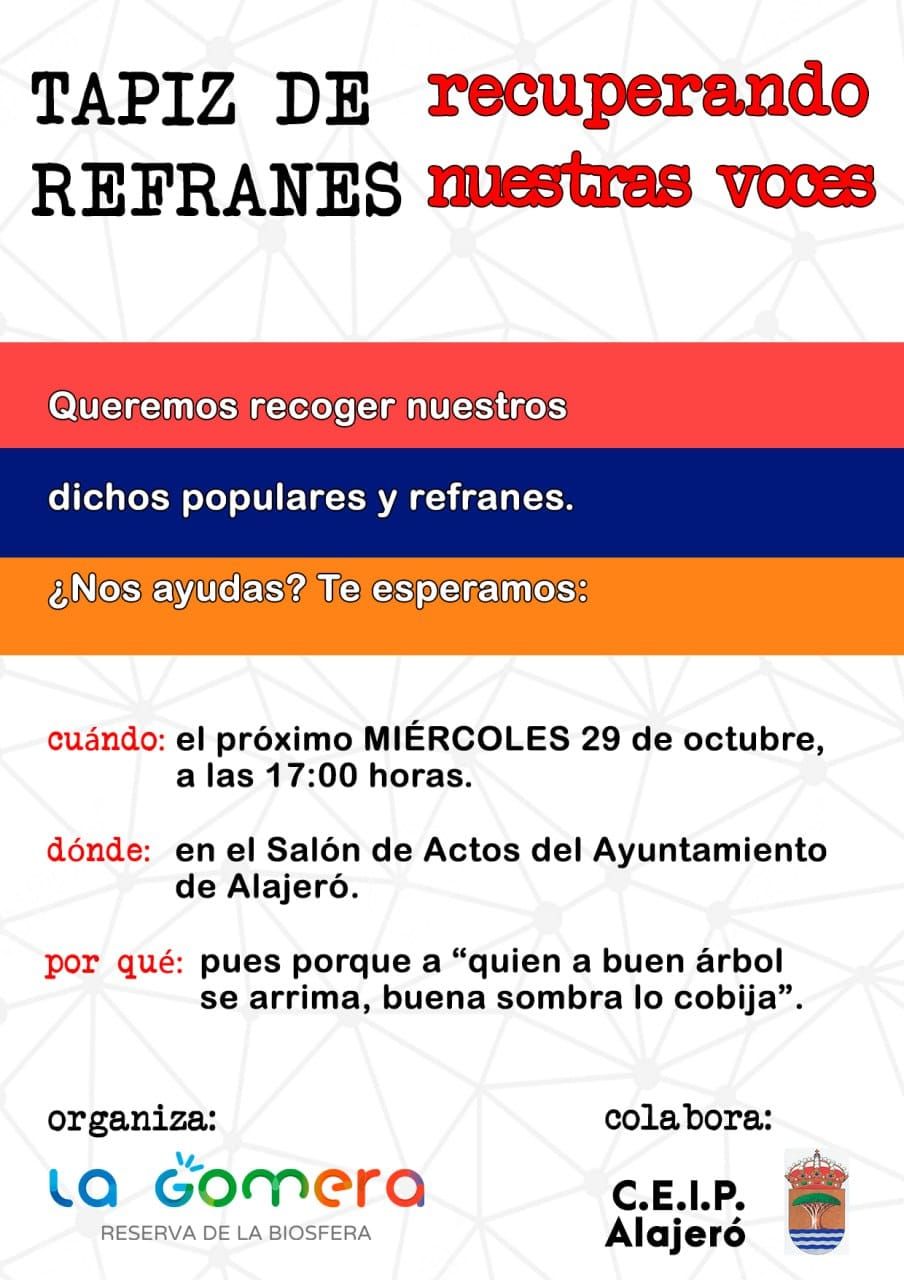 TAPIZ DE REFRANES

recuperando nuestras voces

Queremos recoger nuestros

dichos populares y refranes.

¿Nos ayudas? Te esperamos:

cuándo: el próximo MIÉRCOLES 29 de octubre, a las 17:00 horas.

dónde: en el Salón de Actos del Ayuntamiento de Alajeró.

por qué: pues porque a “quien a buen árbol se arrima, buena sombra lo cobija”.

organiza:

LA GOMERA
RESERVA DE LA BIOSFERA

colabora:

C.E.I.P. Alajeró